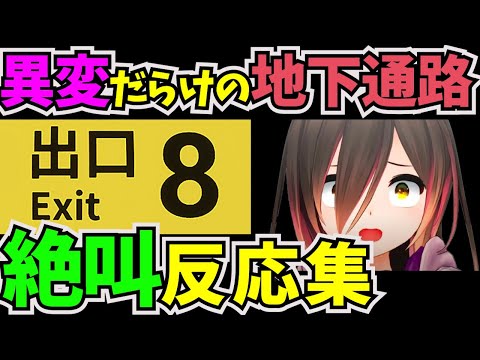 異変だらけの地下通路

出口
Exit
8

絶叫反応集